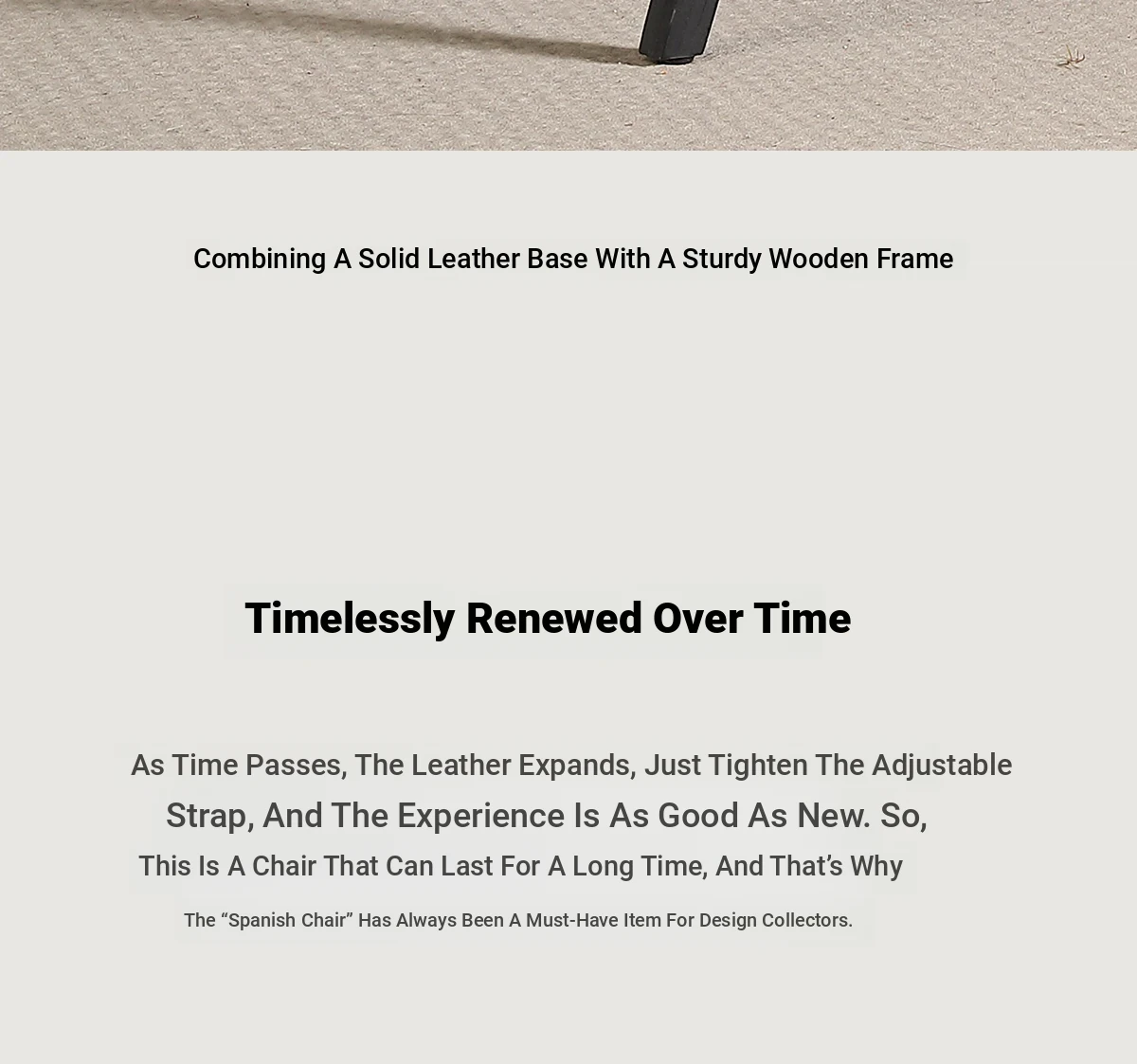 Combining A Solid Leather Base With A Sturdy Wooden Frame

Timelessly Renewed Over Time

As Time Passes, The Leather Expands, Just Tighten The Adjustable Strap, And The Experience Is As Good As New. So, This Is A Chair That Can Last For A Long Time, And That's Why The "Spanish Chair" Has Always Been A Must-Have Item For Design Collectors.